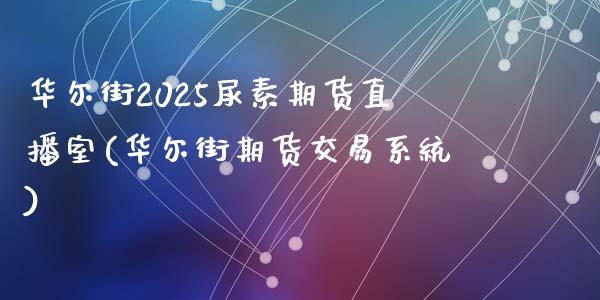 华尔街2025尿素期货直播室(华尔街期货交易系统)